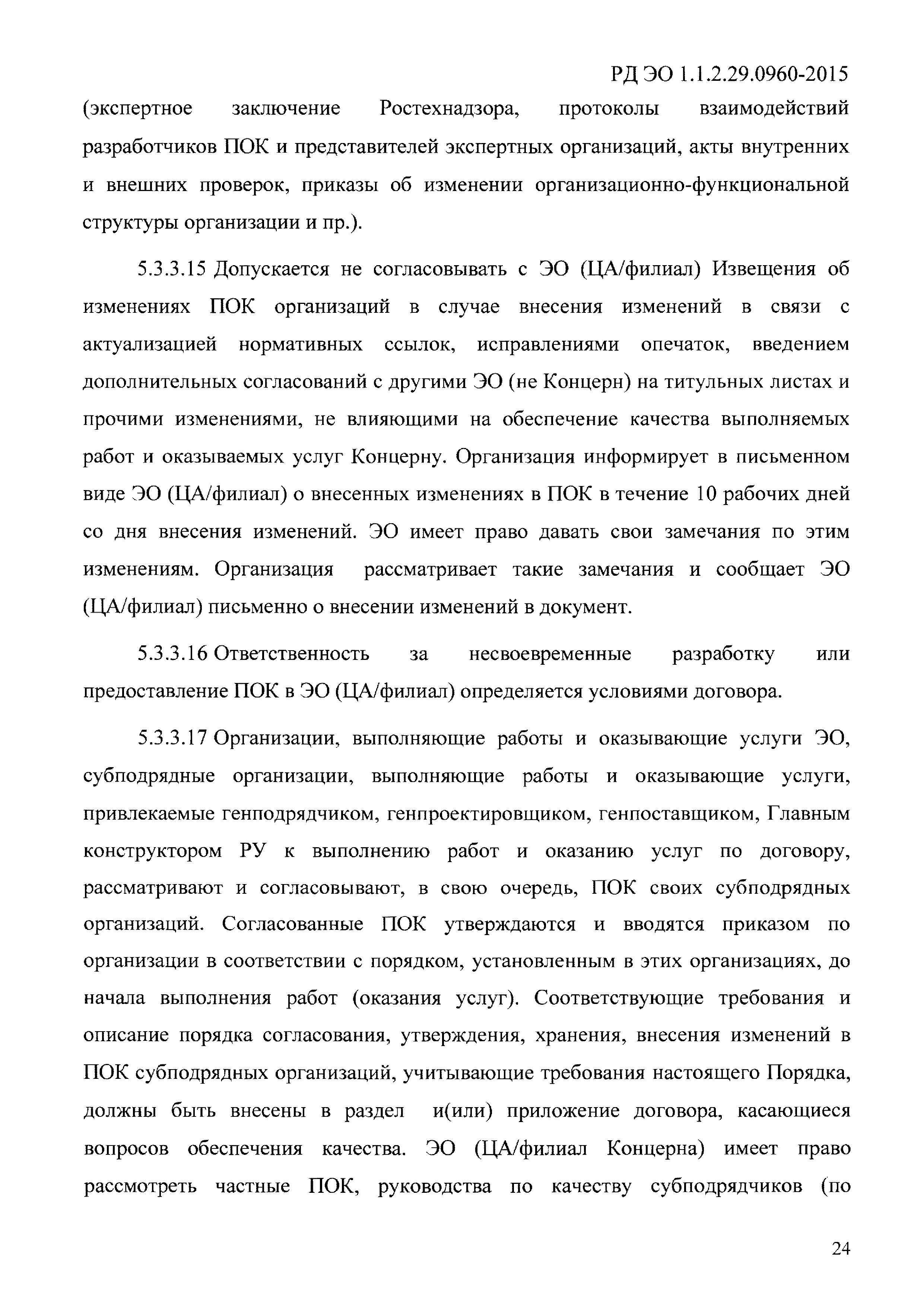 РД ЭО 1.1.2.29.0960-2015

(экспертное заключение Ростехнадзора, протоколы взаимодействий разработчиков ПОК и представителей экспертных организаций, акты внутренних и внешних проверок, приказы об изменении организационно-функциональной структуры организации и пр.).

5.3.3.15 Допускается не согласовывать с ЭО (ЦА/филиал) Извещения об изменениях ПОК организаций в случае внесения изменений в связи с актуализацией нормативных ссылок, исправлениями опечаток, введением дополнительных согласований с другими ЭО (не Концерн) на титульных листах и прочими изменениями, не влияющими на обеспечение качества выполняемых работ и оказываемых услуг Концерну. Организация информирует в письменном виде ЭО (ЦА/филиал) о внесенных изменениях в ПОК в течение 10 рабочих дней со дня внесения изменений. ЭО имеет право давать свои замечания по этим изменениям. Организация рассматривает такие замечания и сообщает ЭО (ЦА/филиал) письменно о внесении изменений в документ.

5.3.3.16 Ответственность за несвоевременные разработку или предоставление ПОК в ЭО (ЦА/филиал) определяется условиями договора.

5.3.3.17 Организации, выполняющие работы и оказывающие услуги ЭО, субподрядные организации, выполняющие работы и оказывающие услуги, привлекаемые генподрядчиком, генпроектировщиком, генпоставщиком, Главным конструктором РУ к выполнению работ и оказанию услуг по договору, рассматривают и согласовывают, в свою очередь, ПОК своих субподрядных организаций. Согласованные ПОК утверждаются и вводятся приказом по организации в соответствии с порядком, установленным в этих организациях, до начала выполнения работ (оказания услуг). Соответствующие требования и описание порядка согласования, утверждения, хранения, внесения изменений в ПОК субподрядных организаций, учитывающие требования настоящего Порядка, должны быть внесены в раздел и(или) приложение договора, касающиеся вопросов обеспечения качества. ЭО (ЦА/филиал Концерна) имеет право рассмотреть частные ПОК, руководства по качеству субподрядчиков (по

24